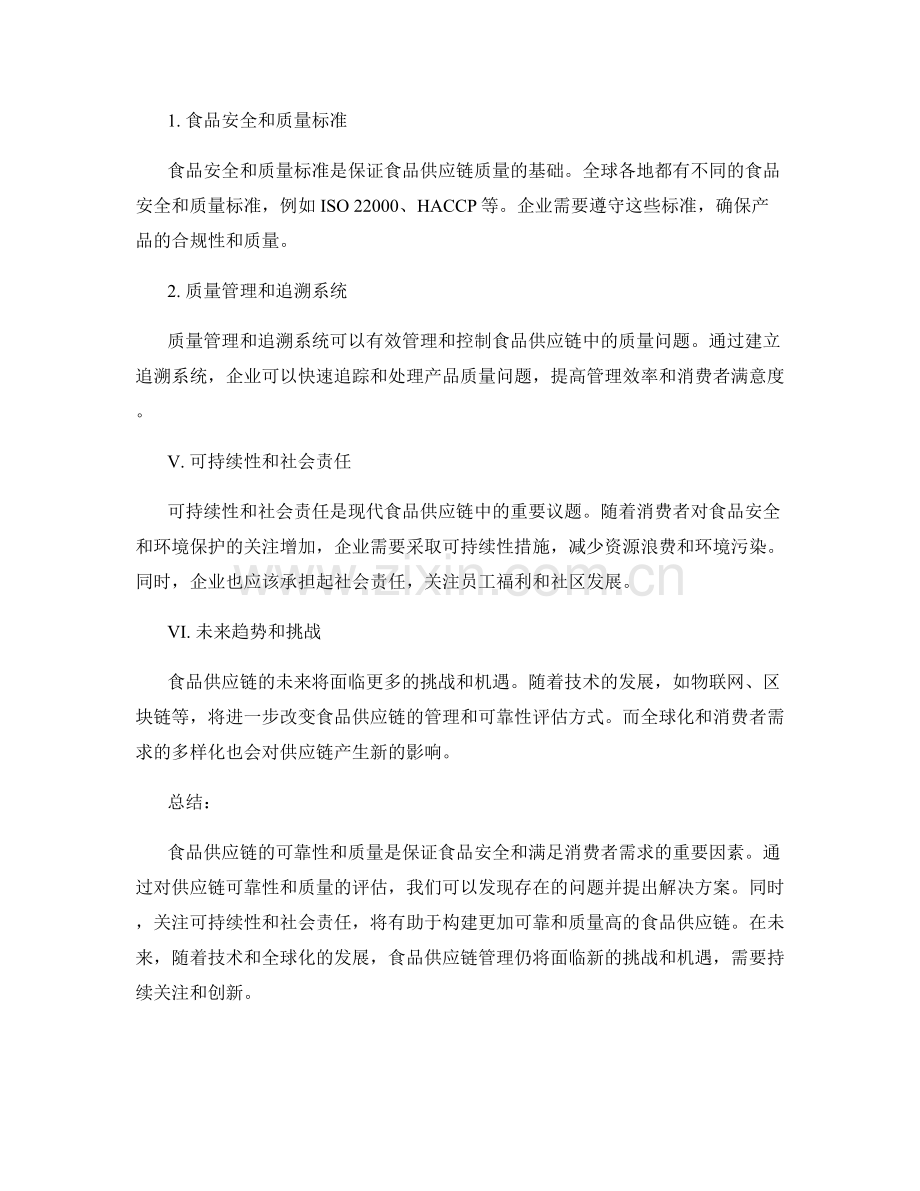 1.食品安全和质量标准

食品安全和质量标准是保证食品供应链质量的基础。全球各地都有不同的食品安全和质量标准，例如ISO 22000、HACCP等。企业需要遵守这些标准，确保产品的合规性和质量。

2.质量管理和追溯系统

质量管理和追溯系统可以有效管理和控制食品供应链中的质量问题。通过建立追溯系统，企业可以快速追踪和处理产品质量问题，提高管理效率和消费者满意度。

V.可持续性和社会责任

可持续性和社会责任是现代食品供应链中的重要议题。随着消费者对食品安全和环境保护的关注增加，企业需要采取可持续性措施，减少资源浪费和环境污染。同时，企业也应该承担起社会责任，关注员工福利和社区发展。

VI.未来趋势和挑战

食品供应链的未来将面临更多的挑战和机遇。随着技术的发展，如物联网、区块链等，将进一步改变食品供应链的管理和可靠性评估方式。而全球化和消费者需求的多样化也会对供应链产生新的影响。

总结：

食品供应链的可靠性和质量是保证食品安全和满足消费者需求的重要因素。通过对供应链可靠性和质量的评估，我们可以发现存在的问题并提出解决方案。同时，关注可持续性和社会责任，将有助于构建更加可靠和质量高的食品供应链。在未来，随着技术和全球化的发展，食品供应链管理仍将面临新的挑战和机遇，需要持续关注和创新。

www.zixin.com.cn